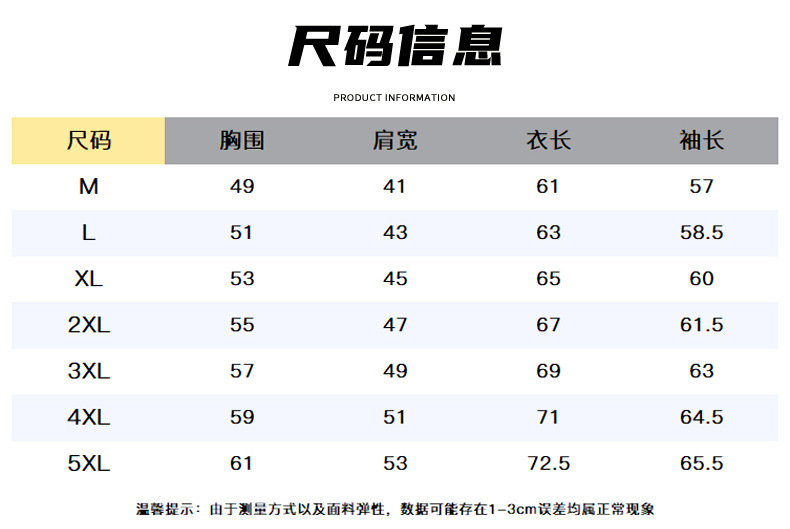 尺码信息

PRODUCT INFORMATION

| 尺码 | 胸围 | 肩宽 | 衣长 | 袖长 |
|---|---|---|---|---|
| M | 49 | 41 | 61 | 57 |
| L | 51 | 43 | 63 | 58.5 |
| XL | 53 | 45 | 65 | 60 |
| 2XL | 55 | 47 | 67 | 61.5 |
| 3XL | 57 | 49 | 69 | 63 |
| 4XL | 59 | 51 | 71 | 64.5 |
| 5XL | 61 | 53 | 72.5 | 65.5 |

温馨提示：由于测量方式以及面料弹性，数据可能存在1-3cm误差均属正常现象